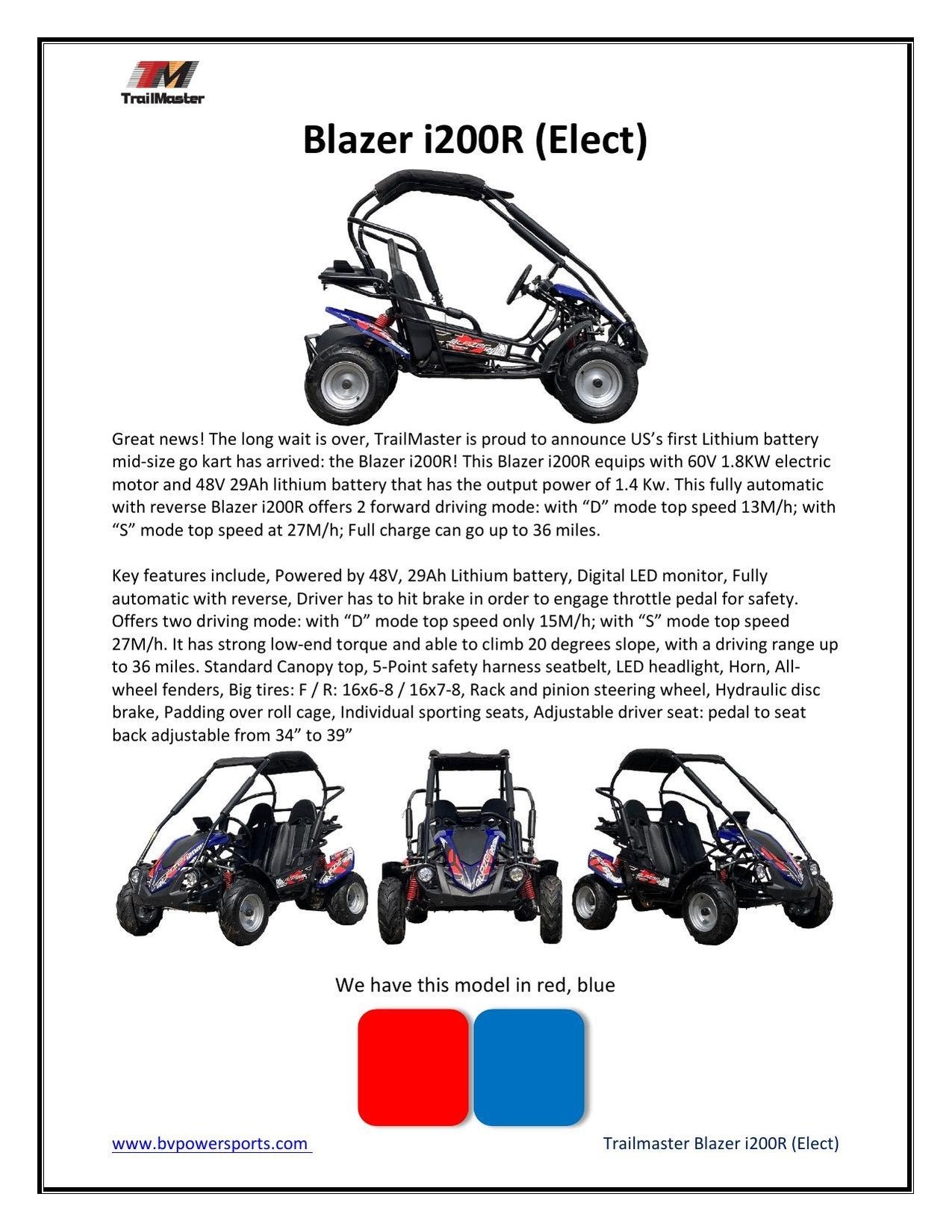 TM
TrailMaster

Blazer i200R (Elect)

Great news! The long wait is over, TrailMaster is proud to announce US's first Lithium battery mid-size go kart has arrived: the Blazer i200R! This Blazer i200R equips with 60V 1.8KW electric motor and 48V 29Ah lithium battery that has the output power of 1.4 Kw. This fully automatic with reverse Blazer i200R offers 2 forward driving mode: with "D" mode top speed 13M/h; with "S" mode top speed at 27M/h; Full charge can go up to 36 miles.

Key features include, Powered by 48V, 29Ah Lithium battery, Digital LED monitor, Fully automatic with reverse, Driver has to hit brake in order to engage throttle pedal for safety. Offers two driving mode: with "D" mode top speed only 15M/h; with "S" mode top speed 27M/h. It has strong low-end torque and able to climb 20 degrees slope, with a driving range up to 36 miles. Standard Canopy top, 5-Point safety harness seatbelt, LED headlight, Horn, All-wheel fenders, Big tires: F / R: 16x6-8 / 16x7-8, Rack and pinion steering wheel, Hydraulic disc brake, Padding over roll cage, Individual sporting seats, Adjustable driver seat: pedal to seat back adjustable from 34" to 39"

We have this model in red, blue

www.bvpowersports.com

Trailmaster Blazer i200R (Elect)